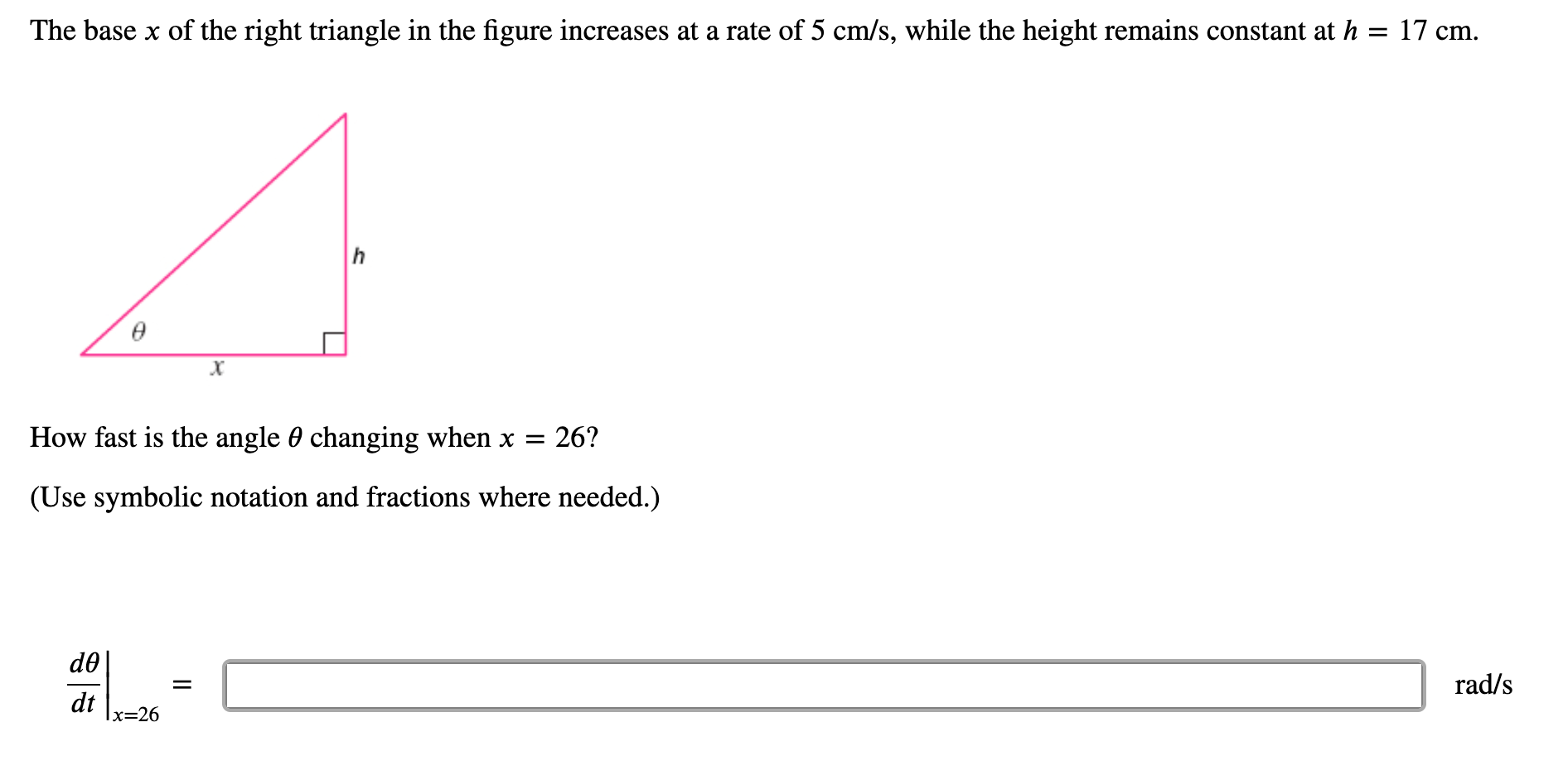 The base $x$ of the right triangle in the figure increases at a rate of 5 cm/s, while the height remains constant at $h = 17$ cm.

$h$

$\theta$

$x$

How fast is the angle $\theta$ changing when $x = 26$?

(Use symbolic notation and fractions where needed.)

$\left.\frac{d\theta}{dt}\right|_{x=26} =$ rad/s